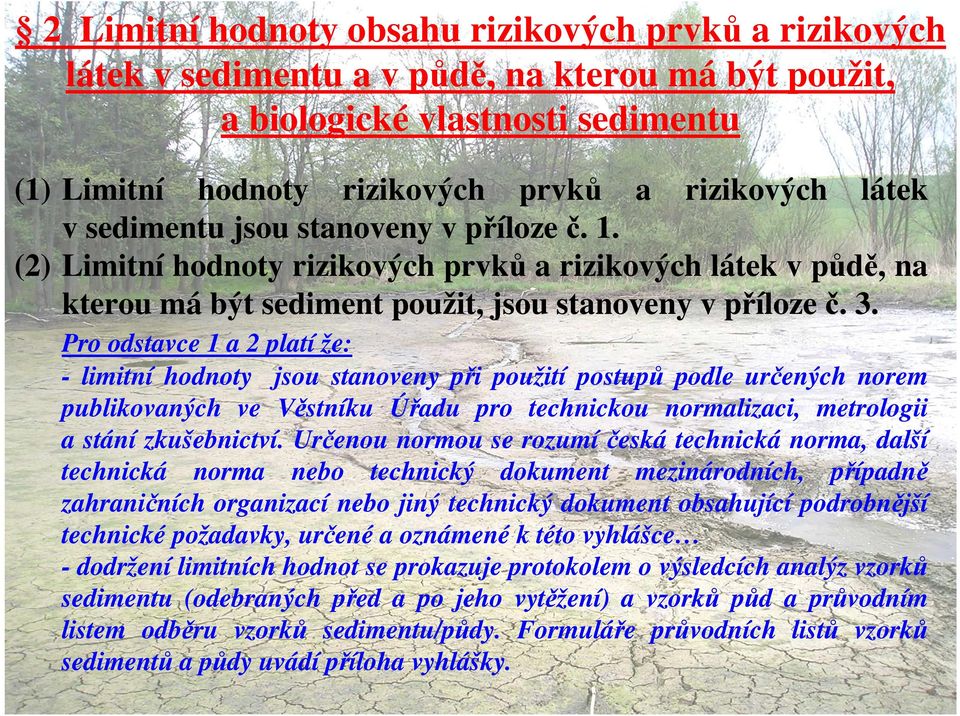 § 2 Limitní hodnoty obsahu rizikových prvků a rizikových látek v sedimentu a v půdě, na kterou má být použit, a biologické vlastnosti sedimentu

(1) Limitní hodnoty rizikových prvků a rizikových látek v sedimentu jsou stanoveny v příloze č. 1.

(2) Limitní hodnoty rizikových prvků a rizikových látek v půdě, na kterou má být sediment použit, jsou stanoveny v příloze č. 3.

Pro odstavce 1 a 2 platí že:

- limitní hodnoty jsou stanoveny při použití postupů podle určených norem publikovaných ve Věstníku Úřadu pro technickou normalizaci, metrologii a stání zkušebnictví. Určenou normou se rozumí česká technická norma, další technická norma nebo technický dokument mezinárodních, případně zahraničních organizací nebo jiný technický dokument obsahující podrobnější technické požadavky, určené a oznámené k této vyhlášce…

- dodržení limitních hodnot se prokazuje protokolem o výsledcích analýz vzorků sedimentu (odebraných před a po jeho vytěžení) a vzorků půd a průvodním listem odběru vzorků sedimentu/půdy. Formuláře průvodních listů vzorků sedimentů a půdy uvádí příloha vyhlášky.